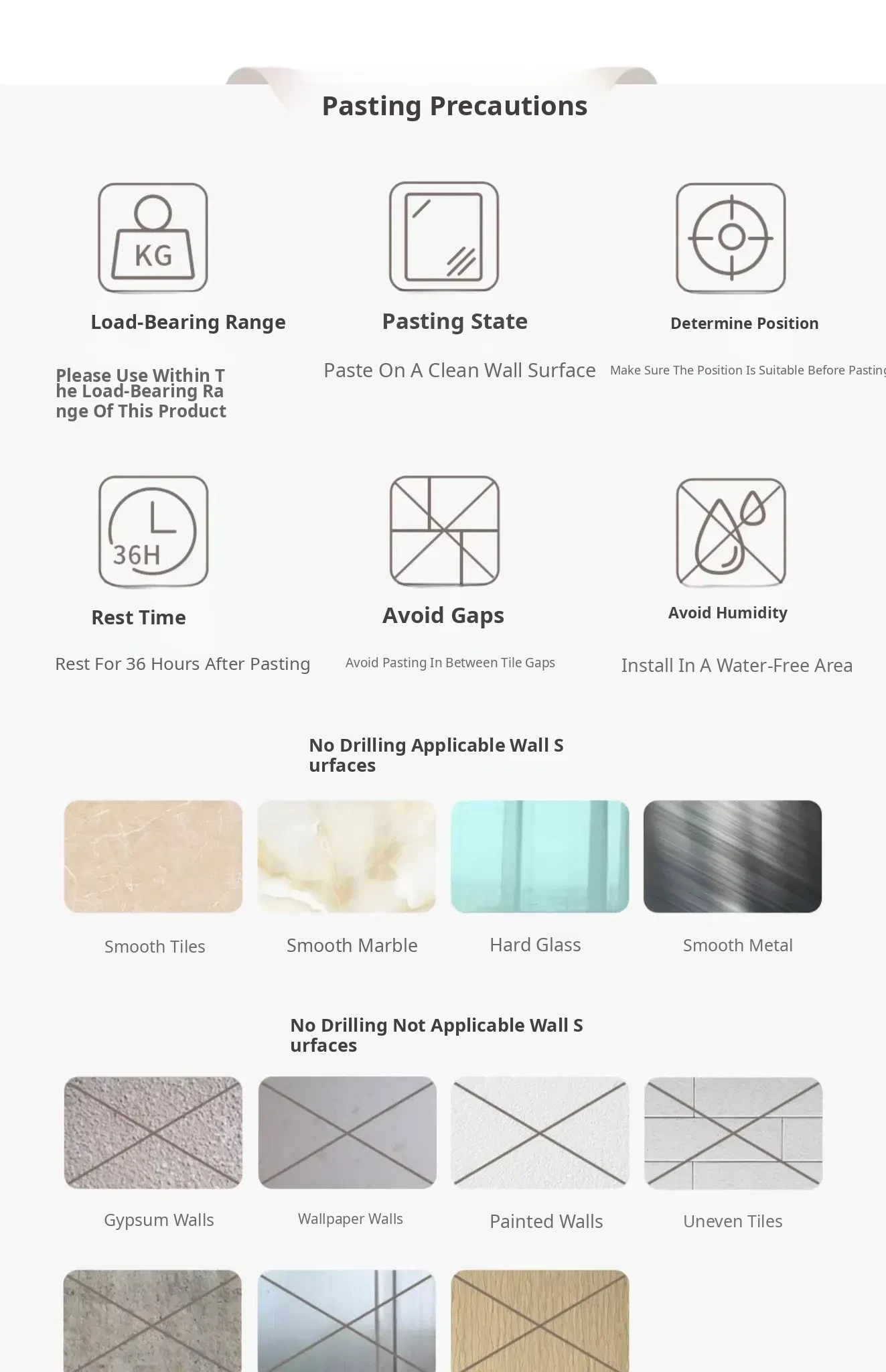 Pasting Precautions

KG

Load-Bearing Range

Please Use Within The Load-Bearing Range Of This Product

Pasting State

Paste On A Clean Wall Surface

Determine Position

Make Sure The Position Is Suitable Before Pasting

36H

Rest Time

Rest For 36 Hours After Pasting

Avoid Gaps

Avoid Pasting In Between Tile Gaps

Avoid Humidity

Install In A Water-Free Area

No Drilling Applicable Wall Surfaces

Smooth Tiles

Smooth Marble

Hard Glass

Smooth Metal

No Drilling Not Applicable Wall Surfaces

Gypsum Walls

Wallpaper Walls

Painted Walls

Uneven Tiles